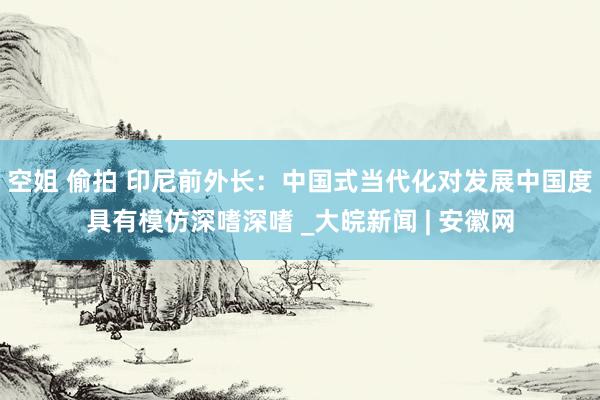 空姐 偷拍 印尼前外长：中国式当代化对发展中国度具有模仿深嗜深嗜 _大皖新闻 | 安徽网